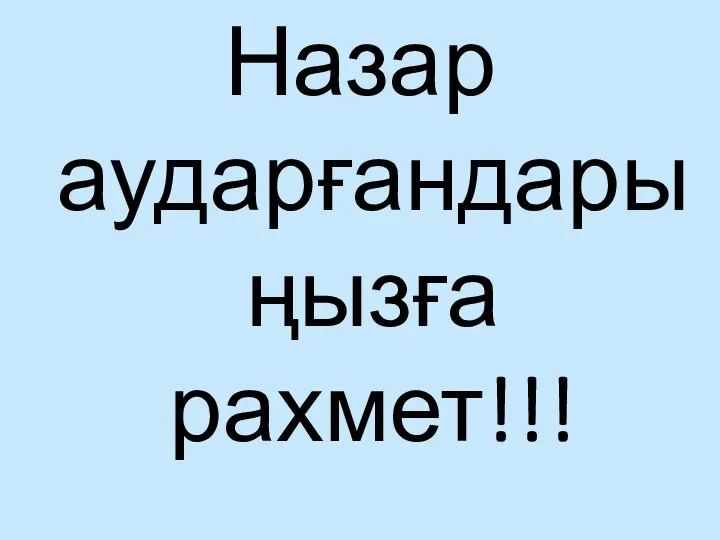 Назар аударғандары ңызға рахмет!!!